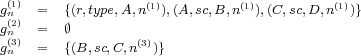 $g_n^{(1)} = \{(r, type, A, n^{(1)}), (A, sc, B, n^{(1)}), (C, sc, D, n^{(1)})\}$
$g_n^{(2)} = \emptyset$
$g_n^{(3)} = \{(B, sc, C, n^{(3)})\}$